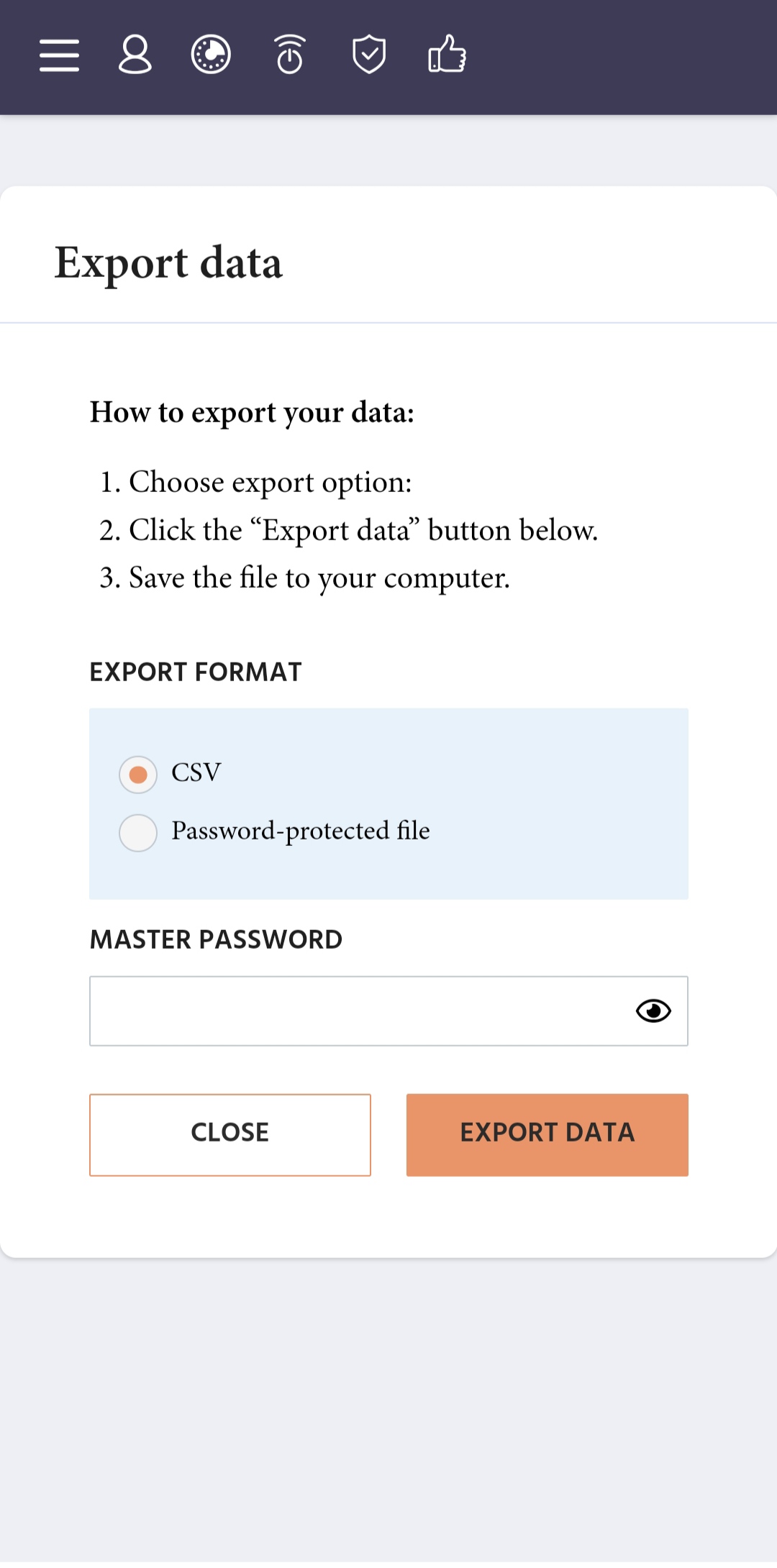 Export data

How to export your data:

1. Choose export option:
2. Click the “Export data” button below.
3. Save the file to your computer.

EXPORT FORMAT

CSV

Password-protected file

MASTER PASSWORD

CLOSE

EXPORT DATA